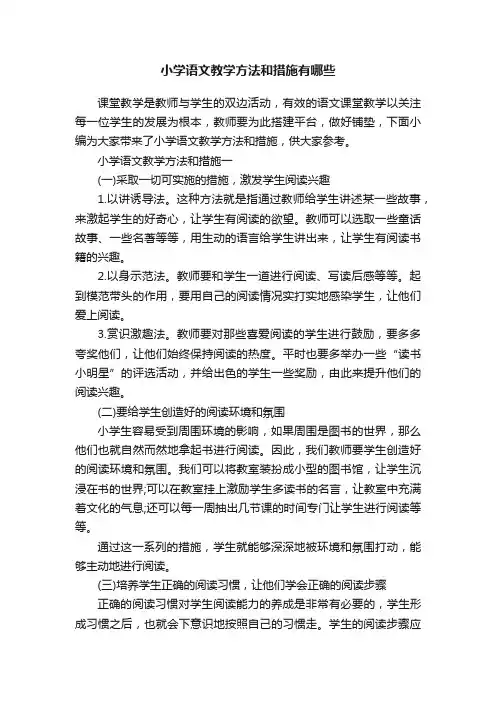 小学语文教学方法和措施有哪些

课堂教学是教师与学生的双边活动，有效的语文课堂教学以关注每一位学生的发展为根本，教师要为此搭建平台，做好铺垫，下面小编为大家带来了小学语文教学方法和措施，供大家参考。

小学语文教学方法和措施一

(一)采取一切可实施的措施，激发学生阅读兴趣

1.以讲诱导法。这种方法就是指通过教师给学生讲述某一些故事，来激起学生的好奇心，让学生有阅读的欲望。教师可以选取一些童话故事、一些名著等等，用生动的语言给学生讲出来，让学生有阅读书籍的兴趣。

2.以身示范法。教师要和学生一道进行阅读、写读后感等等。起到模范带头的作用，要用自己的阅读情况实打实地感染学生，让他们爱上阅读。

3.赏识激趣法。教师要对那些喜爱阅读的学生进行鼓励，要多多夸奖他们，让他们始终保持阅读的热度。平时也要多举办一些“读书小明星”的评选活动，并给出色的学生一些奖励，由此来提升他们的阅读兴趣。

(二)要给学生创造好的阅读环境和氛围

小学生容易受到周围环境的影响，如果周围是图书的世界，那么他们也就自然而然地拿起书进行阅读。因此，我们教师要学生创造好的阅读环境和氛围。我们可以将教室装扮成小型的图书馆，让学生沉浸在书的世界;可以在教室挂上激励学生多读书的名言，让教室中充满着文化的气息;还可以每一周抽出几节课的时间专门让学生进行阅读等等。

通过这一系列的措施，学生就能够深深地被环境和氛围打动，能够主动地进行阅读。

(三)培养学生正确的阅读习惯，让他们学会正确的阅读步骤

正确的阅读习惯对学生阅读能力的养成是非常有必要的，学生形成习惯之后，也就会下意识地按照自己的习惯走。学生的阅读步骤应